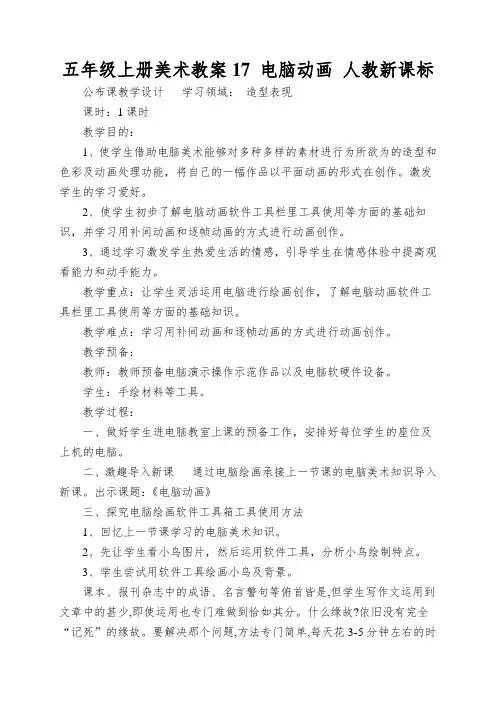 五年级上册美术教案 17 电脑动画 人教新课标

公布课教学设计　　学习领域：　造型表现

课时：1 课时

教学目的：

1、使学生借助电脑美术能够对多种多样的素材进行为所欲为的造型和色彩及动画处理功能，将自己的一幅作品以平面动画的形式在创作。激发学生的学习爱好。

2、使学生初步了解电脑动画软件工具栏里工具使用等方面的基础知识，并学习用补间动画和逐帧动画的方式进行动画创作。

3、通过学习激发学生热爱生活的情感，引导学生在情感体验中提高观看能力和动手能力。

教学重点：让学生灵活运用电脑进行绘画创作，了解电脑动画软件工具栏里工具使用等方面的基础知识。

教学难点：学习用补间动画和逐帧动画的方式进行动画创作。

教学预备：

教师：教师预备电脑演示操作示范作品以及电脑软硬件设备。

学生：手绘材料等工具。

教学过程：

一、做好学生进电脑教室上课的预备工作，安排好每位学生的座位及上机的电脑。

二、激趣导入新课　　通过电脑绘画承接上一节课的电脑美术知识导入新课。出示课题：《电脑动画》

三、探究电脑绘画软件工具箱工具使用方法

1、回忆上一节课学习的电脑美术知识。

2、先让学生看小鸟图片，然后运用软件工具，分析小鸟绘制特点。

3、学生尝试用软件工具绘画小鸟及背景。

课本、报刊杂志中的成语、名言警句等俯首皆是,但学生写作文运用到文章中的甚少,即使运用也专门难做到恰如其分。什么缘故?依旧没有完全“记死”的缘故。要解决那个问题,方法专门简单,每天花 3-5 分钟左右的时